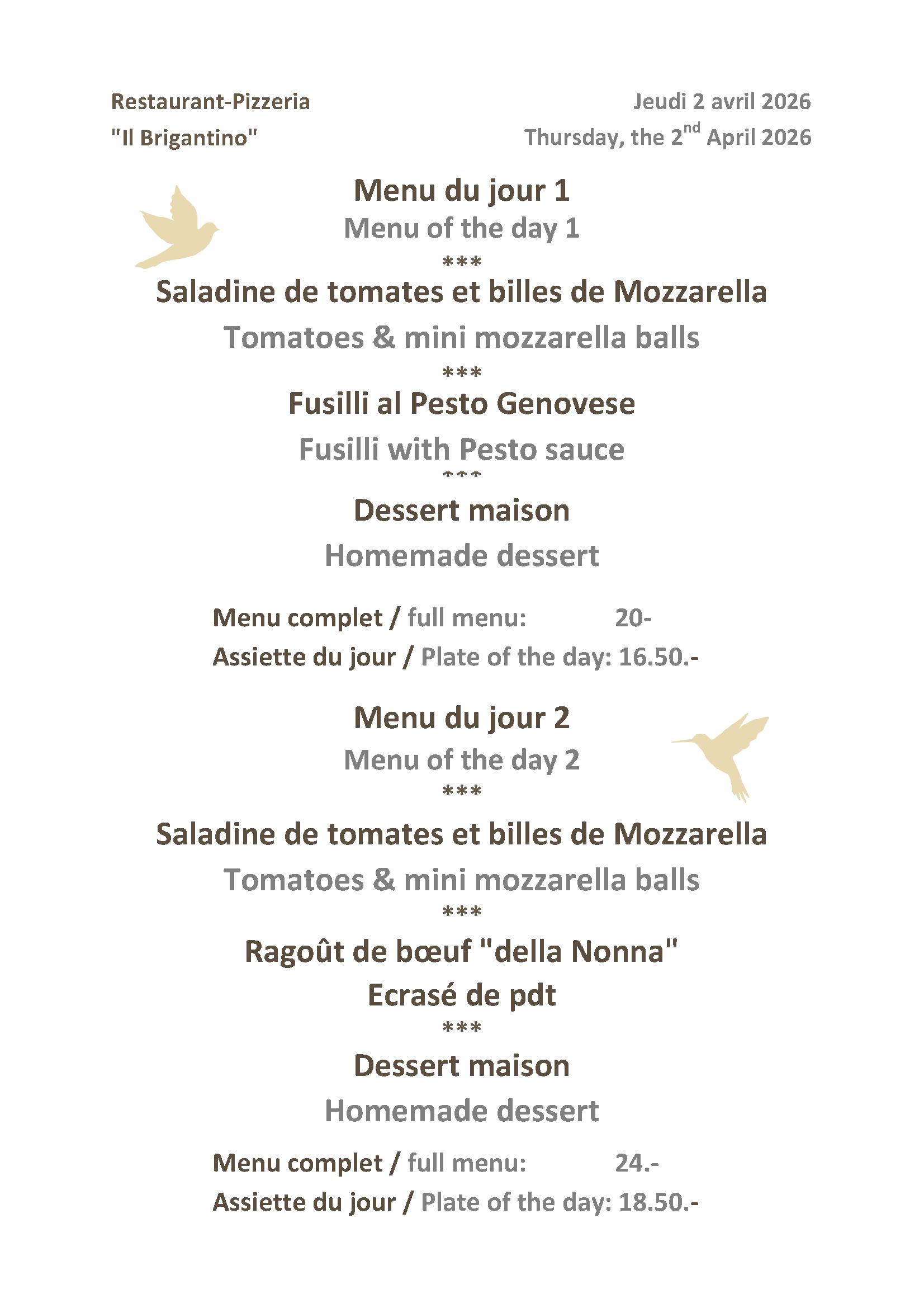 Restaurant-Pizzeria
"Il Brigantino"

Jeudi 2 avril 2026
Thursday, the 2$^{nd}$ April 2026

Menu du jour 1
Menu of the day 1
***
Saladine de tomates et billes de Mozzarella
Tomatoes & mini mozzarella balls
***
Fusilli al Pesto Genovese
Fusilli with Pesto sauce
***
Dessert maison
Homemade dessert

Menu complet / full menu: 20-
Assiette du jour / Plate of the day: 16.50.-

Menu du jour 2
Menu of the day 2
***
Saladine de tomates et billes de Mozzarella
Tomatoes & mini mozzarella balls
***
Ragoût de bœuf "della Nonna"
Ecrasé de pdt
***
Dessert maison
Homemade dessert

Menu complet / full menu: 24.-
Assiette du jour / Plate of the day: 18.50.-